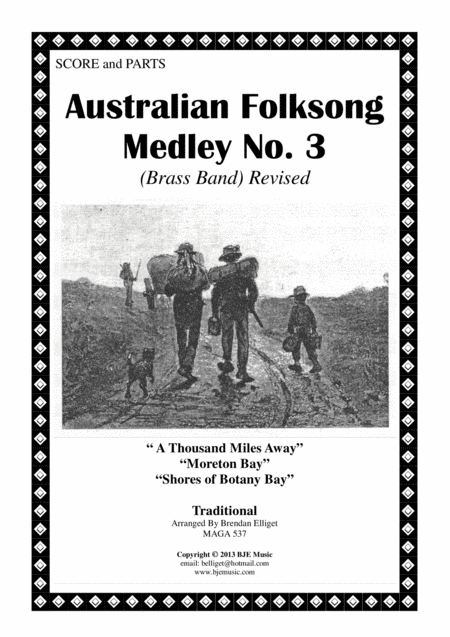 SCORE and PARTS

Australian Folksong Medley No. 3

(Brass Band) Revised

" A Thousand Miles Away"
"Moreton Bay"
"Shores of Botany Bay"

Traditional
Arranged By Brendan Elliget
MAGA 537

Copyright © 2013 BJE Music
email: belliget@hotmail.com
www.bjemusic.com